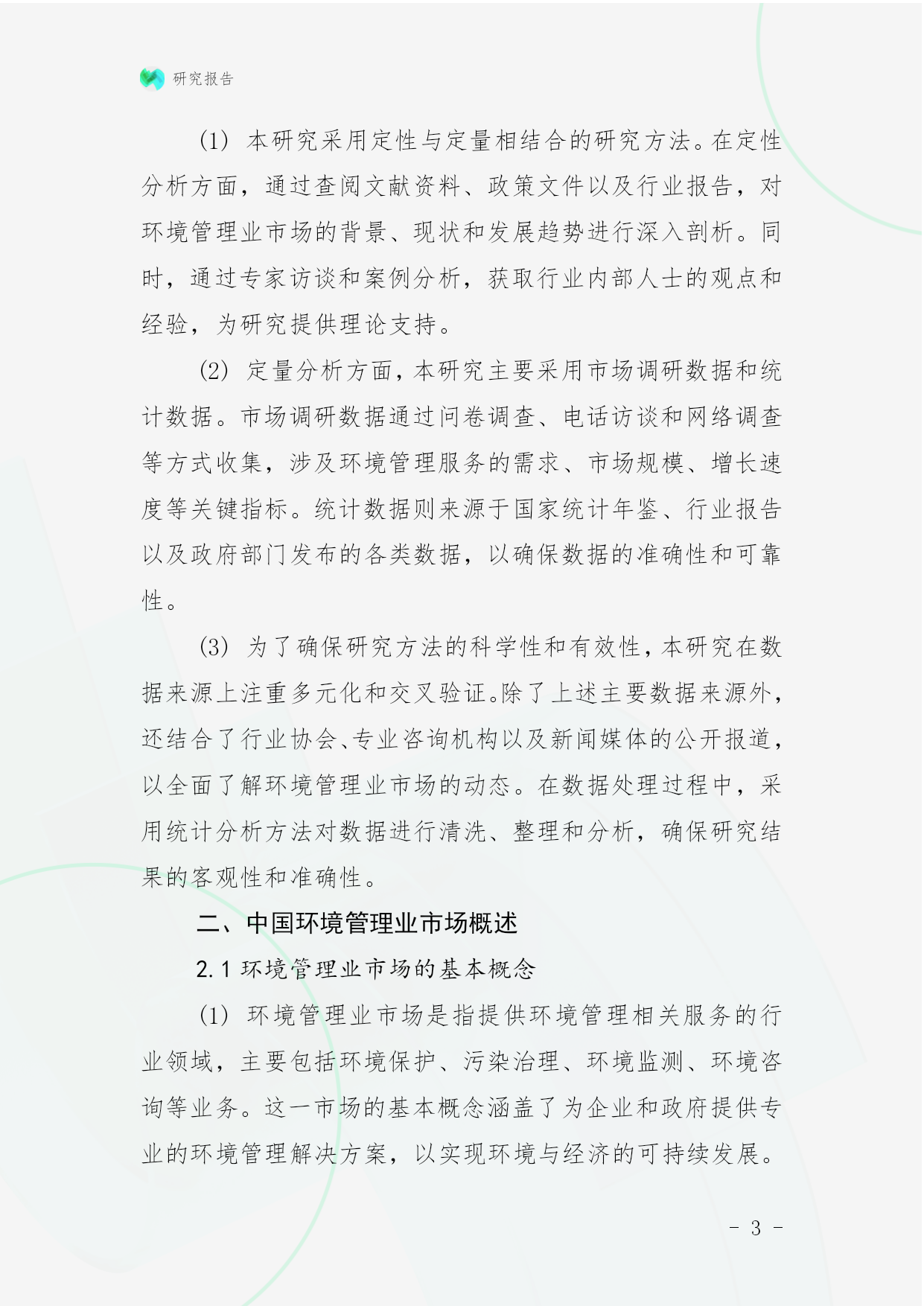 研究报告

(1) 本研究采用定性与定量相结合的研究方法。在定性分析方面，通过查阅文献资料、政策文件以及行业报告，对环境管理业市场的背景、现状和发展趋势进行深入剖析。同时，通过专家访谈和案例分析，获取行业内部人士的观点和经验，为研究提供理论支持。

(2) 定量分析方面，本研究主要采用市场调研数据和统计数据。市场调研数据通过问卷调查、电话访谈和网络调查等方式收集，涉及环境管理服务的需求、市场规模、增长速度等关键指标。统计数据则来源于国家统计年鉴、行业报告以及政府部门发布的各类数据，以确保数据的准确性和可靠性。

(3) 为了确保研究方法的科学性和有效性，本研究在数据来源上注重多元化和交叉验证。除了上述主要数据来源外，还结合了行业协会、专业咨询机构以及新闻媒体的公开报道，以全面了解环境管理业市场的动态。在数据处理过程中，采用统计分析方法对数据进行清洗、整理和分析，确保研究结果的客观性和准确性。

二、中国环境管理业市场概述

2.1 环境管理业市场的基本概念

(1) 环境管理业市场是指提供环境管理相关服务的行业领域，主要包括环境保护、污染治理、环境监测、环境咨询等业务。这一市场的基本概念涵盖了为企业和政府提供专业的环境管理解决方案，以实现环境与经济的可持续发展。

- 3 -